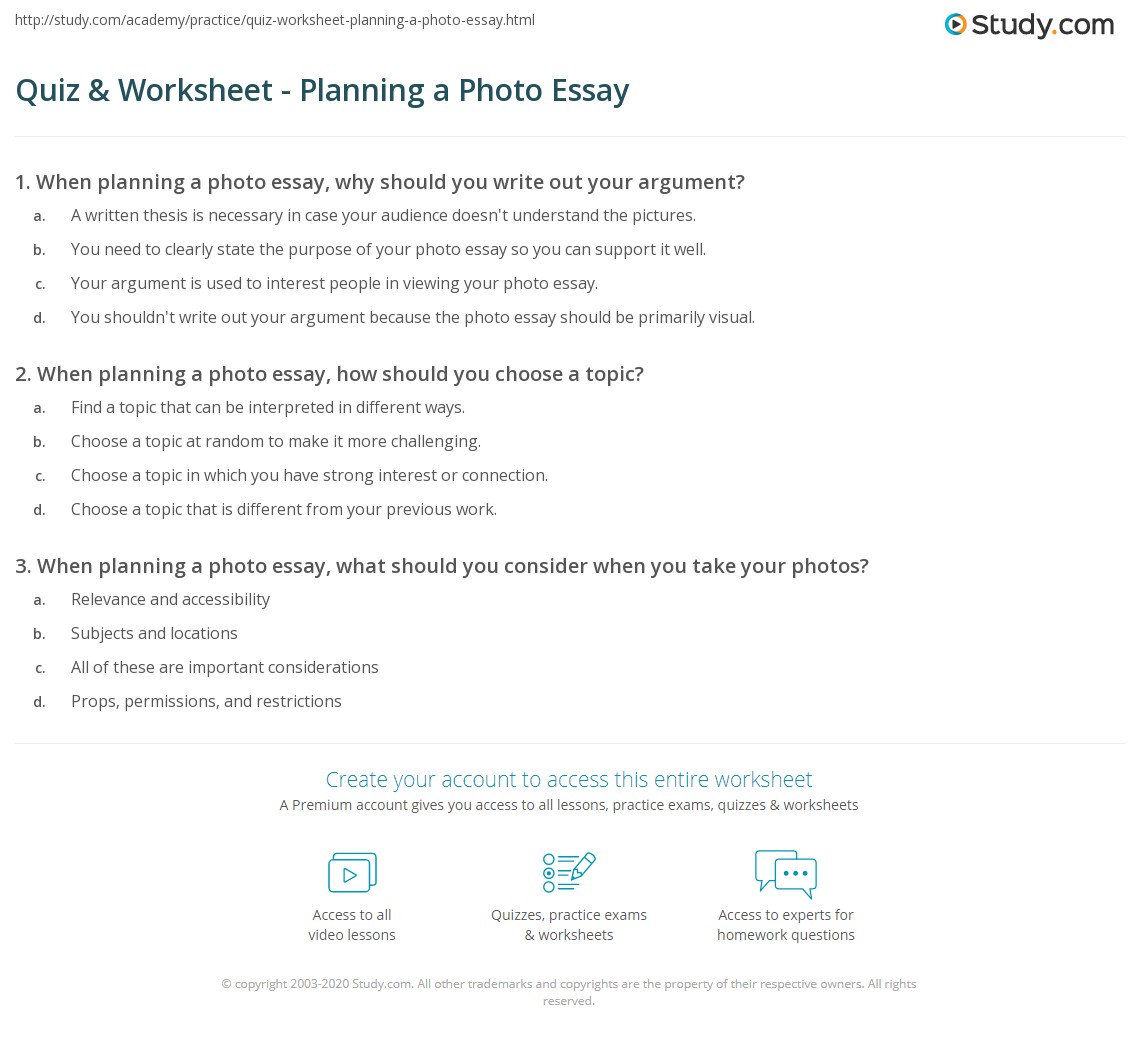 http://study.com/academy/practice/quiz-worksheet-planning-a-photo-essay.html

Study.com

Quiz & Worksheet - Planning a Photo Essay

1. When planning a photo essay, why should you write out your argument?

a. A written thesis is necessary in case your audience doesn't understand the pictures.

b. You need to clearly state the purpose of your photo essay so you can support it well.

c. Your argument is used to interest people in viewing your photo essay.

d. You shouldn't write out your argument because the photo essay should be primarily visual.

2. When planning a photo essay, how should you choose a topic?

a. Find a topic that can be interpreted in different ways.

b. Choose a topic at random to make it more challenging.

c. Choose a topic in which you have strong interest or connection.

d. Choose a topic that is different from your previous work.

3. When planning a photo essay, what should you consider when you take your photos?

a. Relevance and accessibility

b. Subjects and locations

c. All of these are important considerations

d. Props, permissions, and restrictions

Create your account to access this entire worksheet

A Premium account gives you access to all lessons, practice exams, quizzes & worksheets

Access to all video lessons

Quizzes, practice exams & worksheets

Access to experts for homework questions

© copyright 2003-2020 Study.com. All other trademarks and copyrights are the property of their respective owners. All rights reserved.